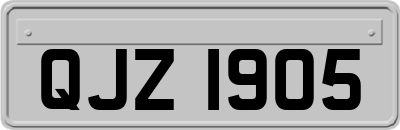 QJZ 1905